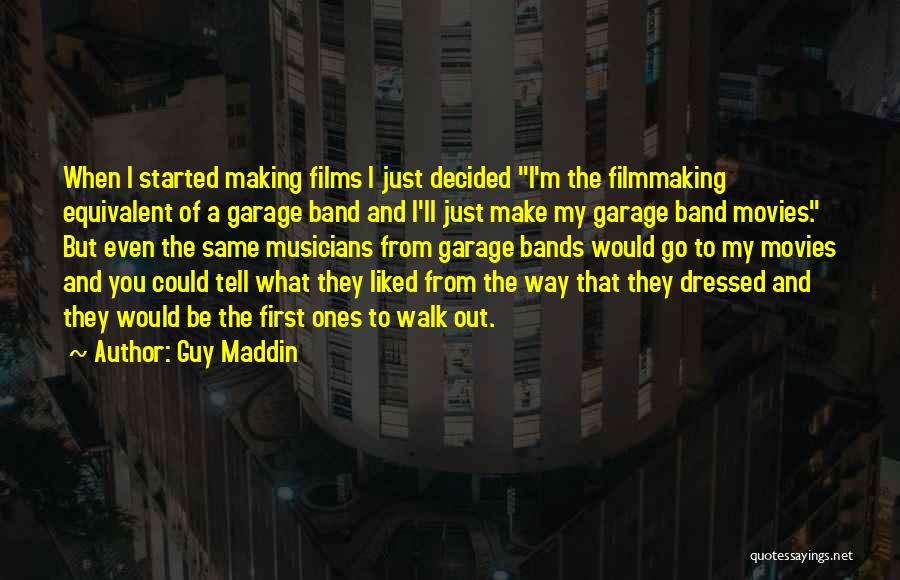 When I started making films I just decided "I'm the filmmaking equivalent of a garage band and I'll just make my garage band movies." But even the same musicians from garage bands would go to my movies and you could tell what they liked from the way that they dressed and they would be the first ones to walk out.

~ Author: Guy Maddin

quotessayings.net